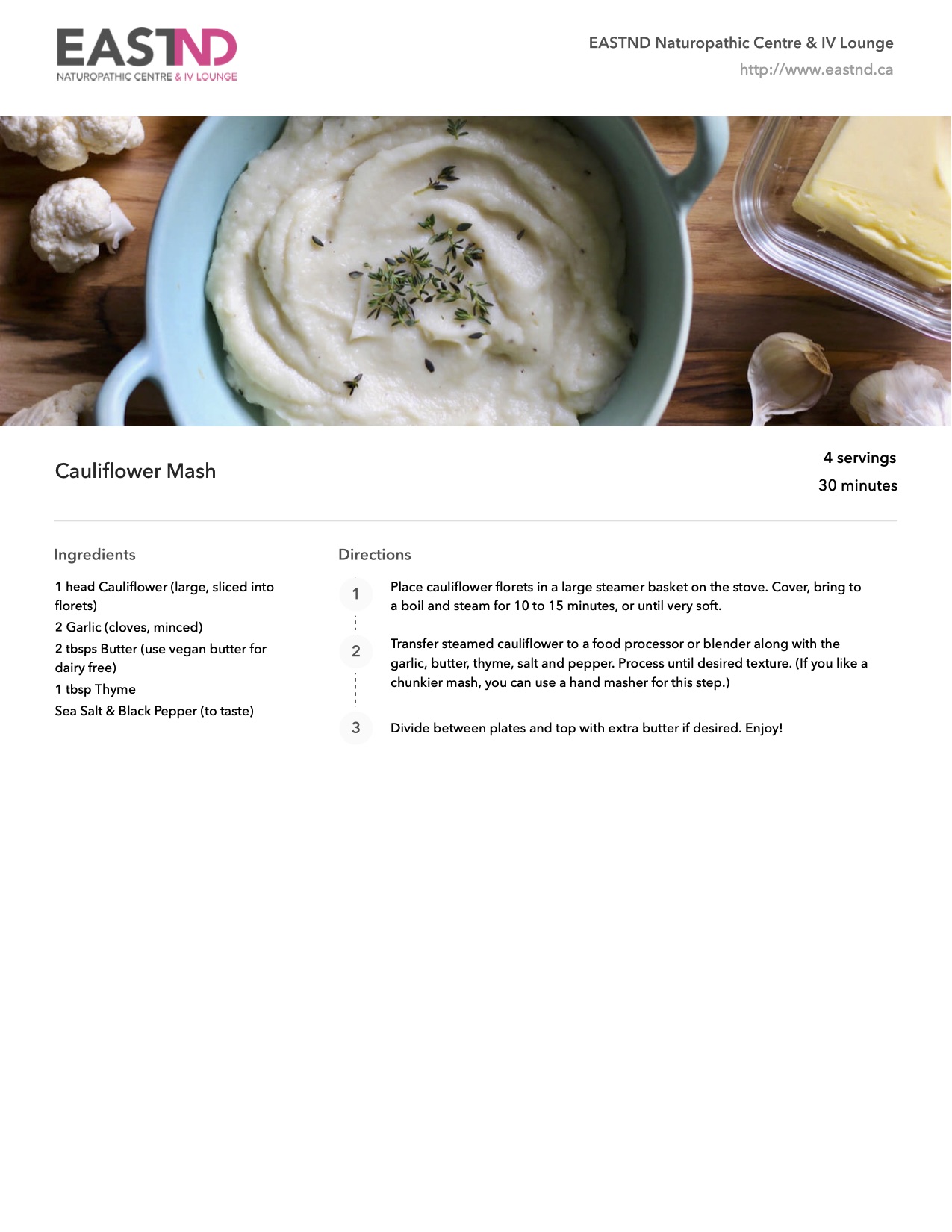 EASTND
NATUROPATHIC CENTRE & IV LOUNGE

EASTND Naturopathic Centre & IV Lounge
http://www.eastnd.ca

Cauliflower Mash

4 servings
30 minutes

Ingredients

1 head Cauliflower (large, sliced into florets)
2 Garlic (cloves, minced)
2 tbsps Butter (use vegan butter for dairy free)
1 tbsp Thyme
Sea Salt & Black Pepper (to taste)

Directions

1 Place cauliflower florets in a large steamer basket on the stove. Cover, bring to a boil and steam for 10 to 15 minutes, or until very soft.

2 Transfer steamed cauliflower to a food processor or blender along with the garlic, butter, thyme, salt and pepper. Process until desired texture. (If you like a chunkier mash, you can use a hand masher for this step.)

3 Divide between plates and top with extra butter if desired. Enjoy!